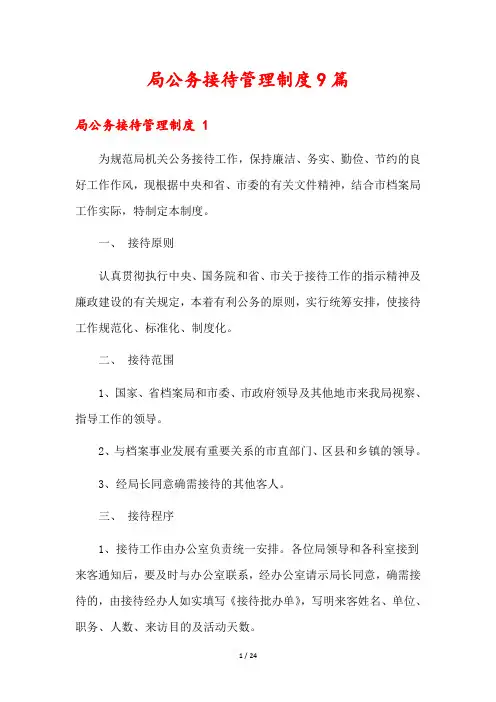 局公务接待管理制度9篇

局公务接待管理制度 1

为规范局机关公务接待工作，保持廉洁、务实、勤俭、节约的良好工作作风，现根据中央和省、市委的有关文件精神，结合市档案局工作实际，特制定本制度。

一、 接待原则

认真贯彻执行中央、国务院和省、市关于接待工作的指示精神及廉政建设的有关规定，本着有利公务的原则，实行统筹安排，使接待工作规范化、标准化、制度化。

二、 接待范围

1、国家、省档案局和市委、市政府领导及其他地市来我局视察、指导工作的领导。

2、与档案事业发展有重要关系的市直部门、区县和乡镇的领导。

3、经局长同意确需接待的其他客人。

三、 接待程序

1、接待工作由办公室负责统一安排。各位局领导和各科室接到来客通知后，要及时与办公室联系，经办公室请示局长同意，确需接待的，由接待经办人如实填写《接待批办单》，写明来客姓名、单位、职务、人数、来访目的及活动天数。

1 / 24